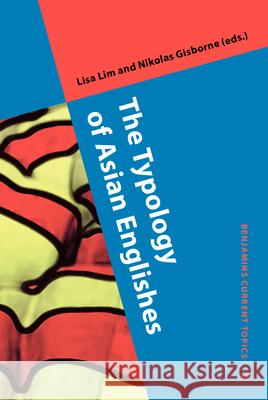 Lisa Lim and Nikolas Gisborne (eds.)

The Typology of Asian Englishes

BENJAMINS CURRENT TOPICS

Kraina Książek